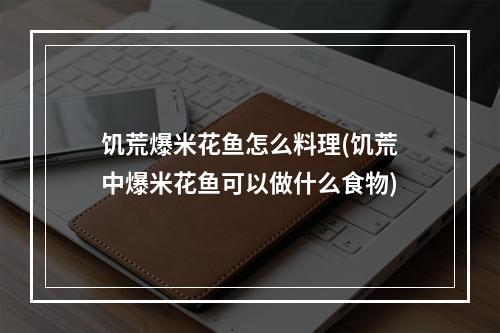 饥荒爆米花鱼怎么料理(饥荒中爆米花鱼可以做什么食物)